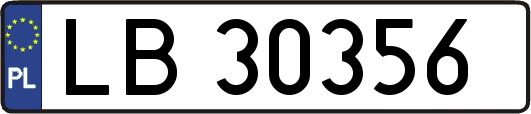 PL

LB 30356